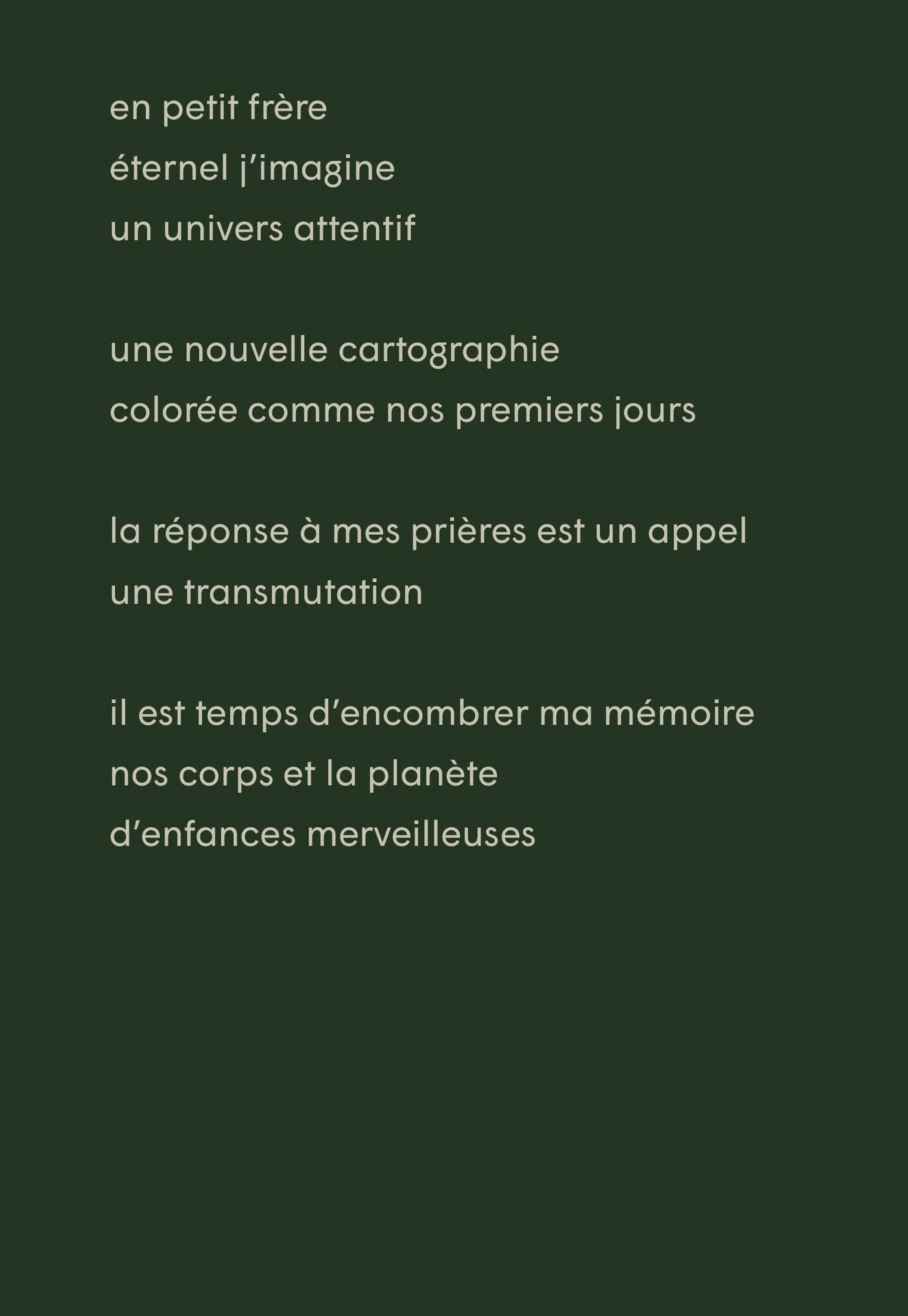 en petit frère
éternel j'imagine
un univers attentif

une nouvelle cartographie
colorée comme nos premiers jours

la réponse à mes prières est un appel
une transmutation

il est temps d'encombrer ma mémoire
nos corps et la planète
d'enfances merveilleuses